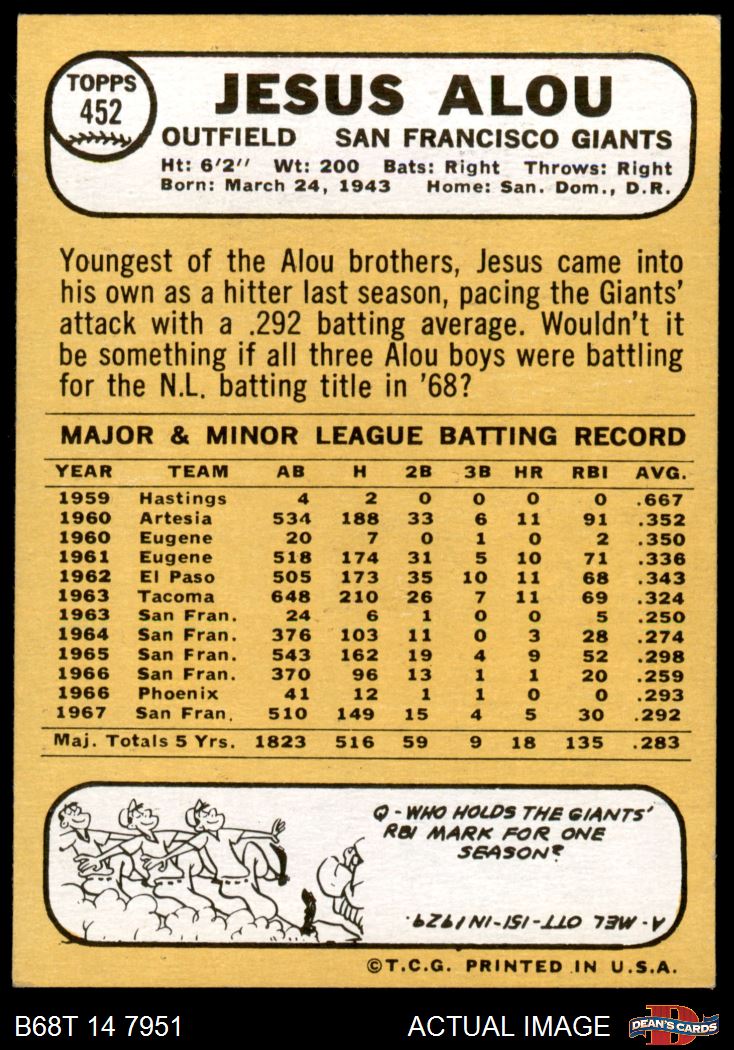 TOPPS
452

JESUS ALOU

OUTFIELD SAN FRANCISCO GIANTS

Ht: 6'2" Wt: 200 Bats: Right Throws: Right
Born: March 24, 1943 Home: San. Dom., D.R.

Youngest of the Alou brothers, Jesus came into his own as a hitter last season, pacing the Giants' attack with a .292 batting average. Wouldn't it be something if all three Alou boys were battling for the N.L. batting title in '68?

MAJOR & MINOR LEAGUE BATTING RECORD

| YEAR | TEAM | AB | H | 2B | 3B | HR | RBI | AVG. |
|---|---|---|---|---|---|---|---|---|
| 1959 | Hastings | 4 | 2 | 0 | 0 | 0 | 0 | .667 |
| 1960 | Artesia | 534 | 188 | 33 | 6 | 11 | 91 | .352 |
| 1960 | Eugene | 20 | 7 | 0 | 1 | 0 | 2 | .350 |
| 1961 | Eugene | 518 | 174 | 31 | 5 | 10 | 71 | .336 |
| 1962 | El Paso | 505 | 173 | 35 | 10 | 11 | 68 | .343 |
| 1963 | Tacoma | 648 | 210 | 26 | 7 | 11 | 69 | .324 |
| 1963 | San Fran. | 24 | 6 | 1 | 0 | 0 | 5 | .250 |
| 1964 | San Fran. | 376 | 103 | 11 | 0 | 3 | 28 | .274 |
| 1965 | San Fran. | 543 | 162 | 19 | 4 | 9 | 52 | .298 |
| 1966 | San Fran. | 370 | 96 | 13 | 1 | 1 | 20 | .259 |
| 1966 | Phoenix | 41 | 12 | 1 | 1 | 0 | 0 | .293 |
| 1967 | San Fran. | 510 | 149 | 15 | 4 | 5 | 30 | .292 |
| Maj. Totals 5 Yrs. | | 1823 | 516 | 59 | 9 | 18 | 135 | .283 |

Q - WHO HOLDS THE GIANTS' RBI MARK FOR ONE SEASON?

A - MEL OTT - 151 - IN 1929.

©T.C.G. PRINTED IN U.S.A.

B68T 14 7951 ACTUAL IMAGE DEAN'S CARDS